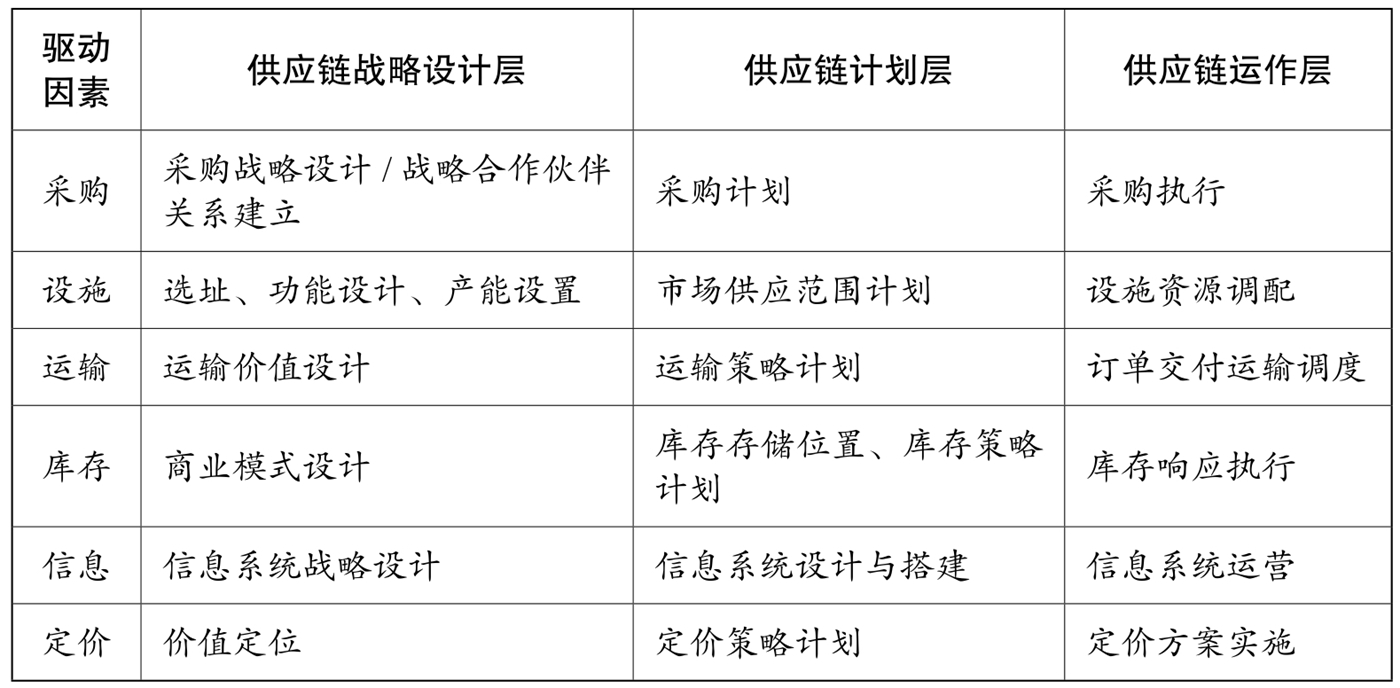 | 驱动因素 | 供应链战略设计层 | 供应链计划层 | 供应链运作层 |
|---|---|---|---|
| 采购 | 采购战略设计 / 战略合作伙伴关系建立 | 采购计划 | 采购执行 |
| 设施 | 选址、功能设计、产能设置 | 市场供应范围计划 | 设施资源调配 |
| 运输 | 运输价值设计 | 运输策略计划 | 订单交付运输调度 |
| 库存 | 商业模式设计 | 库存存储位置、库存策略计划 | 库存响应执行 |
| 信息 | 信息系统战略设计 | 信息系统设计与搭建 | 信息系统运营 |
| 定价 | 价值定位 | 定价策略计划 | 定价方案实施 |